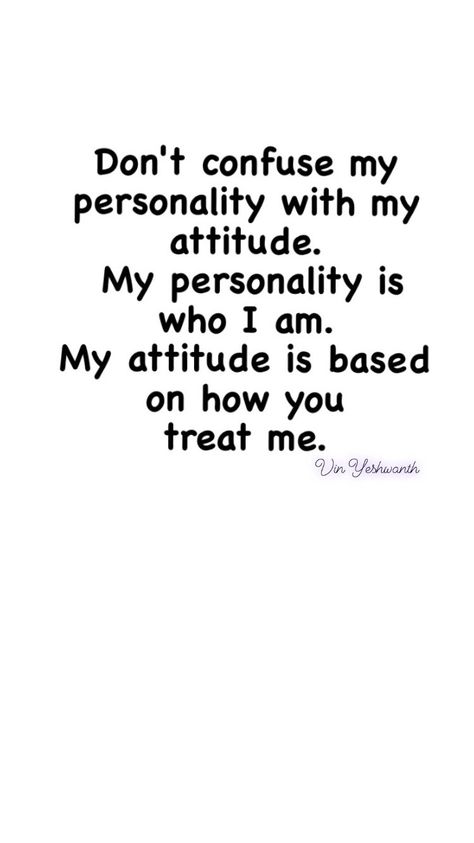 Don't confuse my personality with my attitude.
My personality is who I am.
My attitude is based on how you treat me.

Vin Yeshwanth